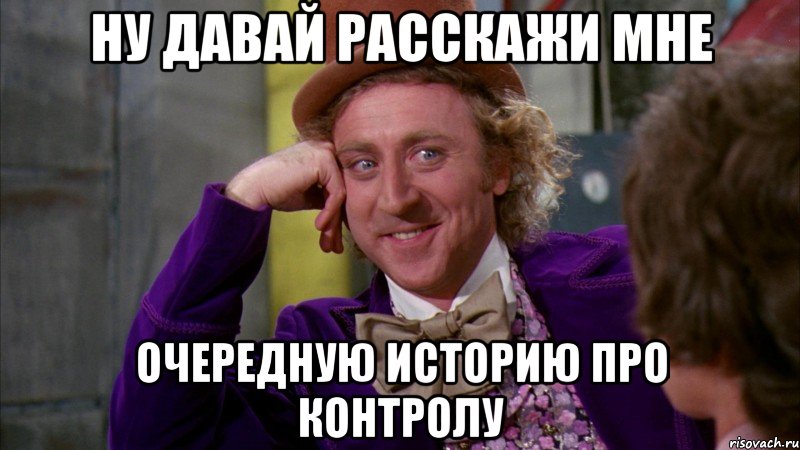 НУ ДАВАЙ РАССКАЖИ МНЕ

ОЧЕРЕДНУЮ ИСТОРИЮ ПРО КОНТРОЛУ

risovach.ru